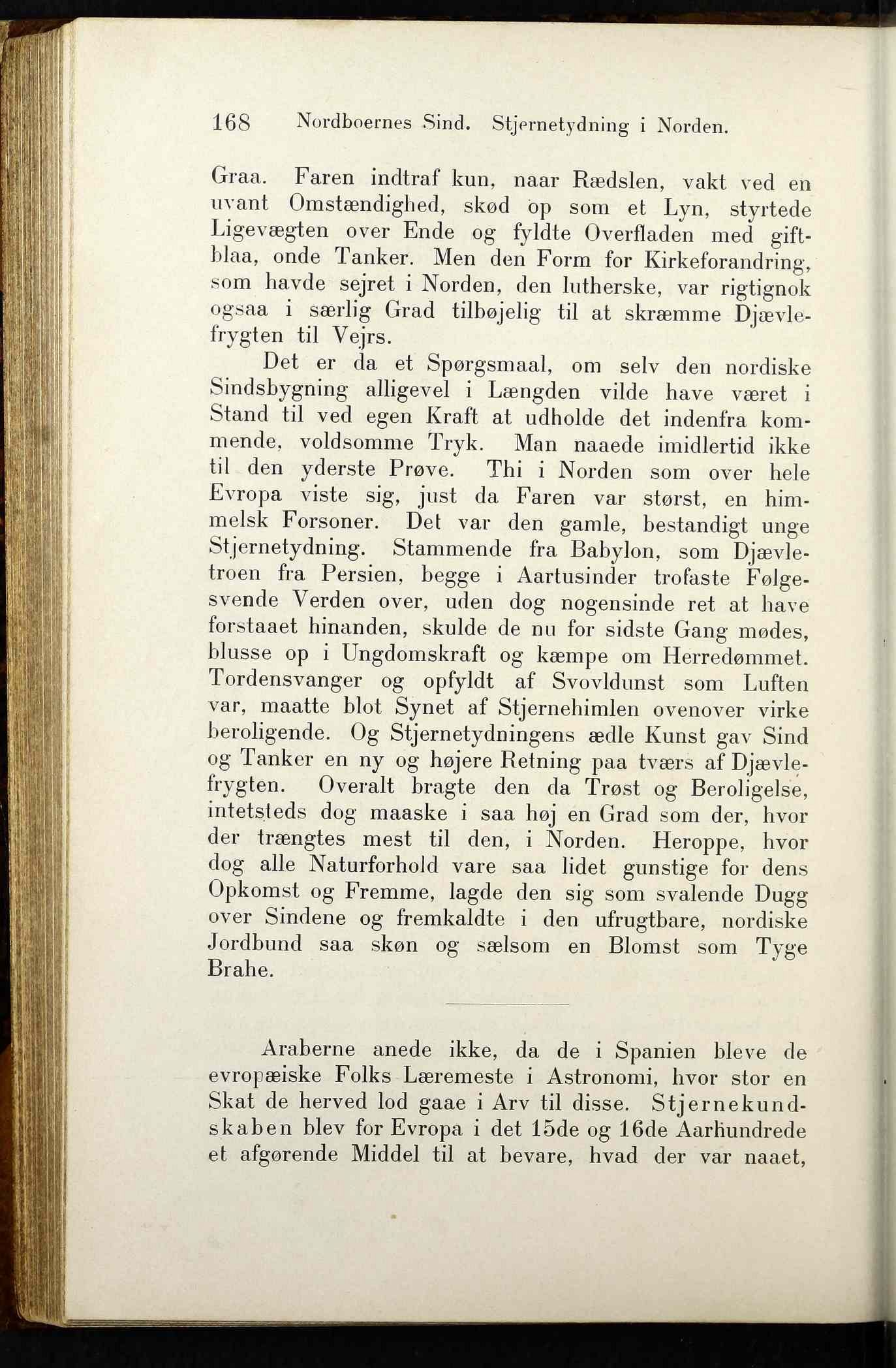 168 Nordboernes Sind. Stjernetydning i Norden.

Graa. Faren indtraf kun, naar Rædslen, vakt ved en uvant Omstændighed, skød op som et Lyn, styrtede Ligevægten over Ende og fyldte Overfladen med giftblaa, onde Tanker. Men den Form for Kirkeforandring, som havde sejret i Norden, den lutherske, var rigtignok ogsaa i særlig Grad tilbøjelig til at skræmme Djævlefrygten til Vejrs.

Det er da et Spørgsmaal, om selv den nordiske Sindsbygning alligevel i Længden vilde have været i Stand til ved egen Kraft at udholde det indenfra kommende, voldsomme Tryk. Man naaede imidlertid ikke til den yderste Prøve. Thi i Norden som over hele Evropa viste sig, just da Faren var størst, en himmelsk Forsoner. Det var den gamle, bestandigt unge Stjernetydning. Stammende fra Babylon, som Djævletroen fra Persien, begge i Aartusinder trofaste Følgesvende Verden over, uden dog nogensinde ret at have forstaaet hinanden, skulde de nu for sidste Gang mødes, blusse op i Ungdomskraft og kæmpe om Herredømmet. Tordensvanger og opfyldt af Svovldunst som Luften var, maatte blot Synet af Stjernehimlen ovenover virke beroligende. Og Stjernetydningens ædle Kunst gav Sind og Tanker en ny og højere Retning paa tværs af Djævlefrygten. Overalt bragte den da Trøst og Beroligelse, intetsteds dog maaske i saa høj en Grad som der, hvor der trængtes mest til den, i Norden. Heroppe, hvor dog alle Naturforhold vare saa lidet gunstige for dens Opkomst og Fremme, lagde den sig som svalende Dugg over Sindene og fremkaldte i den ufrugtbare, nordiske Jordbund saa skøn og sælsom en Blomst som Tyge Brahe.

Araberne anede ikke, da de i Spanien bleve de evropæiske Folks Læremeste i Astronomi, hvor stor en Skat de herved lod gaae i Arv til disse. Stjernekundskaben blev for Evropa i det 15de og 16de Aarhundrede et afgørende Middel til at bevare, hvad der var naaet,